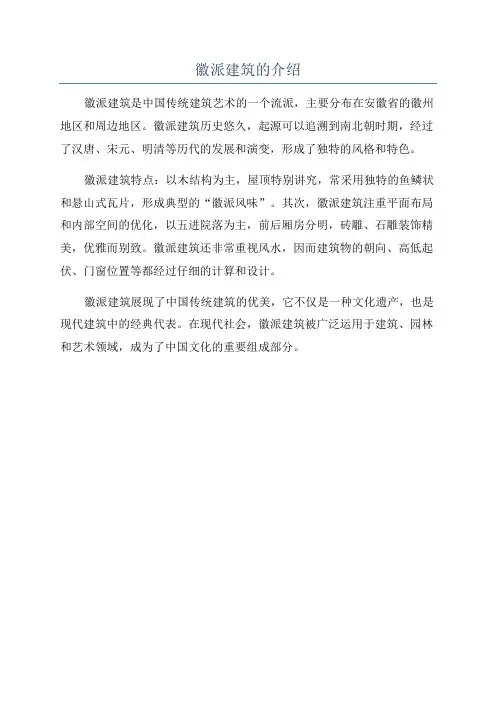 徽派建筑的介绍

徽派建筑是中国传统建筑艺术的一个流派，主要分布在安徽省的徽州地区和周边地区。徽派建筑历史悠久，起源可以追溯到南北朝时期，经过了汉唐、宋元、明清等历代的发展和演变，形成了独特的风格和特色。

徽派建筑特点：以木结构为主，屋顶特别讲究，常采用独特的鱼鳞状和悬山式瓦片，形成典型的“徽派风味”。其次，徽派建筑注重平面布局和内部空间的优化，以五进院落为主，前后厢房分明，砖雕、石雕装饰精美，优雅而别致。徽派建筑还非常重视风水，因而建筑物的朝向、高低起伏、门窗位置等都经过仔细的计算和设计。

徽派建筑展现了中国传统建筑的优美，它不仅是一种文化遗产，也是现代建筑中的经典代表。在现代社会，徽派建筑被广泛运用于建筑、园林和艺术领域，成为了中国文化的重要组成部分。